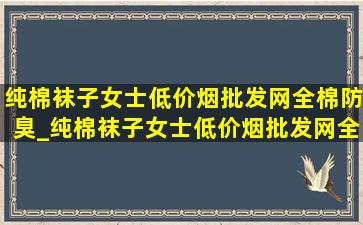 纯棉袜子女士低价烟批发网全棉防臭_纯棉袜子女士低价烟批发网全